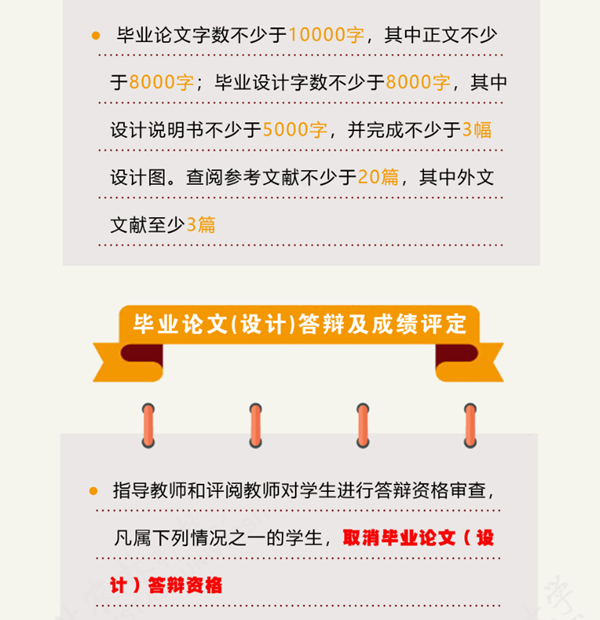 • 毕业论文字数不少于10000字，其中正文不少于8000字；毕业设计字数不少于8000字，其中设计说明书不少于5000字，并完成不少于3幅设计图。查阅参考文献不少于20篇，其中外文文献至少3篇

毕业论文(设计)答辩及成绩评定

• 指导教师和评阅教师对学生进行答辩资格审查，凡属下列情况之一的学生，取消毕业论文（设计）答辩资格